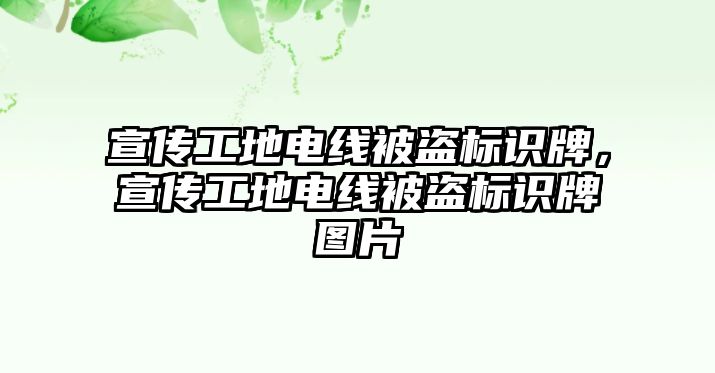 宣传工地电线被盗标识牌，宣传工地电线被盗标识牌图片